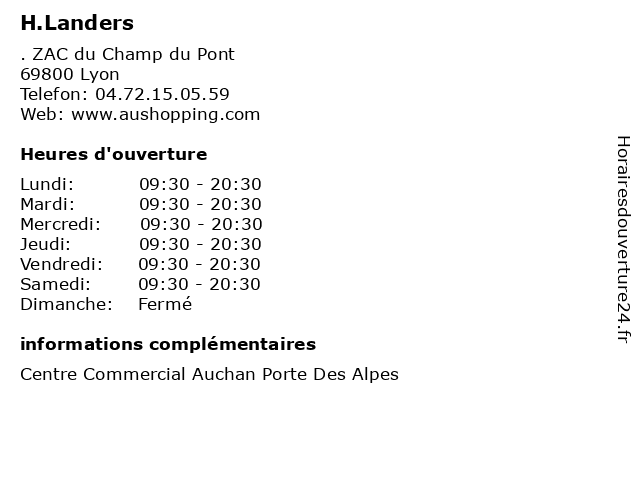 H.Landers

. ZAC du Champ du Pont
69800 Lyon
Telefon: 04.72.15.05.59
Web: www.aushopping.com

Heures d'ouverture

Lundi: 09:30 - 20:30
Mardi: 09:30 - 20:30
Mercredi: 09:30 - 20:30
Jeudi: 09:30 - 20:30
Vendredi: 09:30 - 20:30
Samedi: 09:30 - 20:30
Dimanche: Fermé

informations complémentaires

Centre Commercial Auchan Porte Des Alpes

Horairesdouverture24.fr